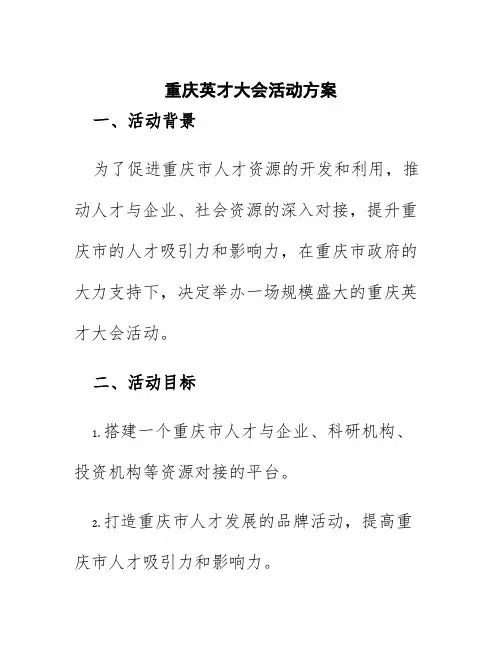 重庆英才大会活动方案

一、活动背景

为了促进重庆市人才资源的开发和利用，推动人才与企业、社会资源的深入对接，提升重庆市的人才吸引力和影响力，在重庆市政府的大力支持下，决定举办一场规模盛大的重庆英才大会活动。

二、活动目标

1.搭建一个重庆市人才与企业、科研机构、投资机构等资源对接的平台。

2.打造重庆市人才发展的品牌活动，提高重庆市人才吸引力和影响力。